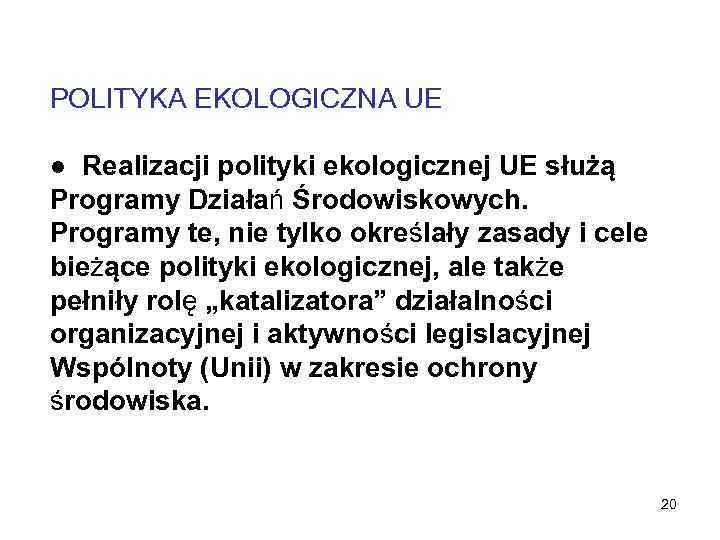 POLITYKA EKOLOGICZNA UE

● Realizacji polityki ekologicznej UE służą Programy Działań Środowiskowych. Programy te, nie tylko określały zasady i cele bieżące polityki ekologicznej, ale także pełniły rolę „katalizatora” działalności organizacyjnej i aktywności legislacyjnej Wspólnoty (Unii) w zakresie ochrony środowiska.

20